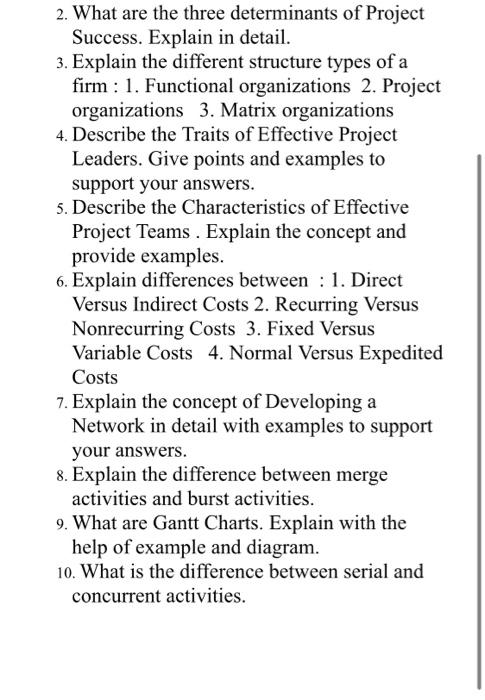 2. What are the three determinants of Project Success. Explain in detail.
3. Explain the different structure types of a firm : 1. Functional organizations 2. Project organizations 3. Matrix organizations
4. Describe the Traits of Effective Project Leaders. Give points and examples to support your answers.
5. Describe the Characteristics of Effective Project Teams . Explain the concept and provide examples.
6. Explain differences between : 1. Direct Versus Indirect Costs 2. Recurring Versus Nonrecurring Costs 3. Fixed Versus Variable Costs 4. Normal Versus Expedited Costs
7. Explain the concept of Developing a Network in detail with examples to support your answers.
8. Explain the difference between merge activities and burst activities.
9. What are Gantt Charts. Explain with the help of example and diagram.
10. What is the difference between serial and concurrent activities.